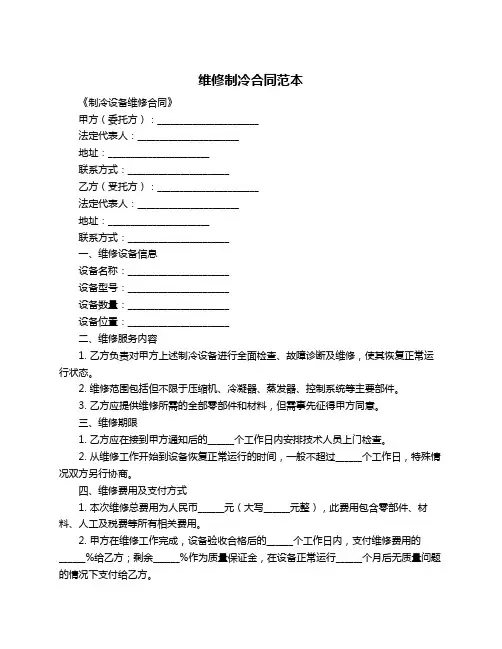 维修制冷合同范本

《制冷设备维修合同》

甲方（委托方）：____________________

法定代表人：____________________

地址：____________________

联系方式：____________________

乙方（受托方）：____________________

法定代表人：____________________

地址：____________________

联系方式：____________________

一、维修设备信息

设备名称：____________________

设备型号：____________________

设备数量：____________________

设备位置：____________________

二、维修服务内容

1. 乙方负责对甲方上述制冷设备进行全面检查、故障诊断及维修，使其恢复正常运行状态。

2. 维修范围包括但不限于压缩机、冷凝器、蒸发器、控制系统等主要部件。

3. 乙方应提供维修所需的全部零部件和材料，但需事先征得甲方同意。

三、维修期限

1. 乙方应在接到甲方通知后的_____个工作日内安排技术人员上门检查。

2. 从维修工作开始到设备恢复正常运行的时间，一般不超过_____个工作日，特殊情况双方另行协商。

四、维修费用及支付方式

1. 本次维修总费用为人民币_____元（大写_____元整），此费用包含零部件、材料、人工及税费等所有相关费用。

2. 甲方在维修工作完成，设备验收合格后的_____个工作日内，支付维修费用的_____%给乙方；剩余_____%作为质量保证金，在设备正常运行_____个月后无质量问题的情况下支付给乙方。